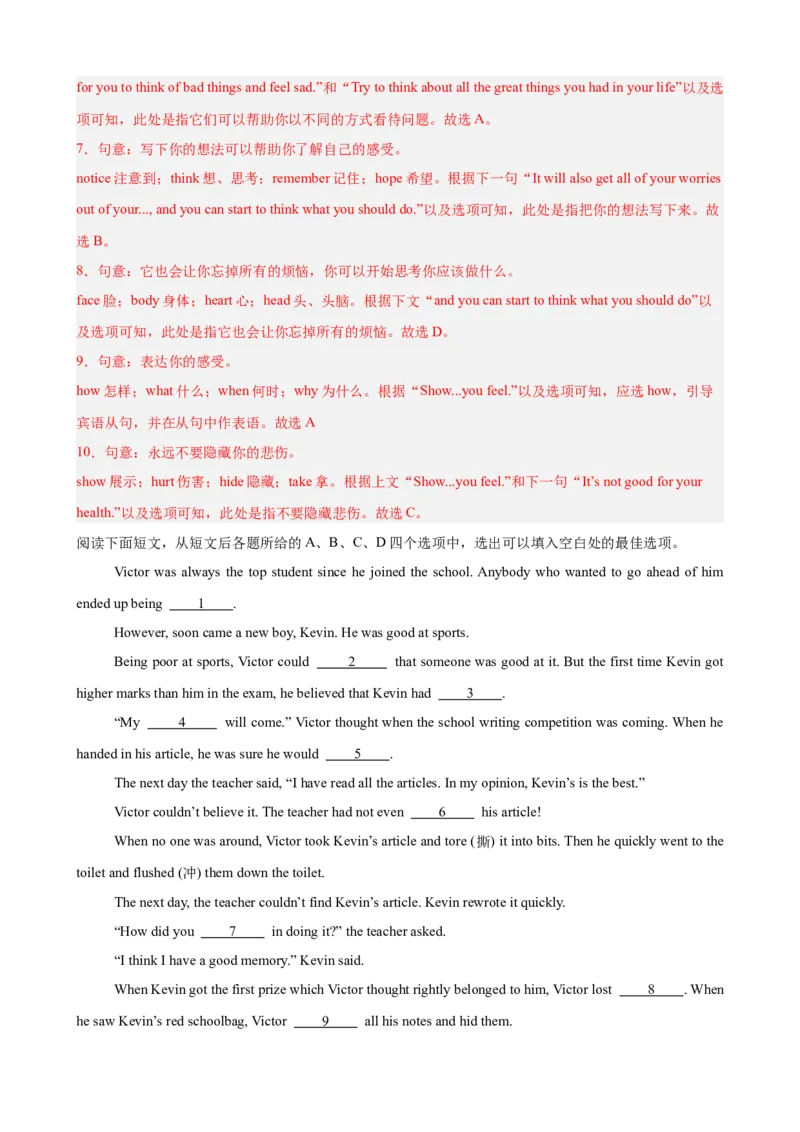 for you to think of bad things and feel sad.”和“Try to think about all the great things you had in your life”以及选项可知，此处是指它们可以帮助你以不同的方式看待问题。故选 A。

7．句意：写下你的想法可以帮助你了解自己的感受。

notice 注意到；think 想、思考；remember 记住；hope 希望。根据下一句“It will also get all of your worries out of your..., and you can start to think what you should do.”以及选项可知，此处是指把你的想法写下来。故选 B。

8．句意：它也会让你忘掉所有的烦恼，你可以开始思考你应该做什么。

face 脸；body 身体；heart 心；head 头、头脑。根据下文“and you can start to think what you should do”以及选项可知，此处是指它也会让你忘掉所有的烦恼。故选 D。

9．句意：表达你的感受。

how 怎样；what 什么；when 何时；why 为什么。根据“Show...you feel.”以及选项可知，应选 how，引导宾语从句，并在从句中作表语。故选 A

10．句意：永远不要隐藏你的悲伤。

show 展示；hurt 伤害；hide 隐藏；take 拿。根据上文“Show...you feel.”和下一句“It’s not good for your health.”以及选项可知，此处是指不要隐藏悲伤。故选 C。

阅读下面短文，从短文后各题所给的 A、B、C、D 四个选项中，选出可以填入空白处的最佳选项。

Victor was always the top student since he joined the school. Anybody who wanted to go ahead of him ended up being ____1____.

However, soon came a new boy, Kevin. He was good at sports.

Being poor at sports, Victor could ____2____ that someone was good at it. But the first time Kevin got higher marks than him in the exam, he believed that Kevin had ____3____.

“My ____4____ will come.” Victor thought when the school writing competition was coming. When he handed in his article, he was sure he would ____5____.

The next day the teacher said, “I have read all the articles. In my opinion, Kevin’s is the best.”

Victor couldn’t believe it. The teacher had not even ____6____ his article!

When no one was around, Victor took Kevin’s article and tore (撕) it into bits. Then he quickly went to the toilet and flushed (冲) them down the toilet.

The next day, the teacher couldn’t find Kevin’s article. Kevin rewrote it quickly.

“How did you ____7____ in doing it?” the teacher asked.

“I think I have a good memory.” Kevin said.

When Kevin got the first prize which Victor thought rightly belonged to him, Victor lost ____8____. When he saw Kevin’s red schoolbag, Victor ____9____ all his notes and hid them.